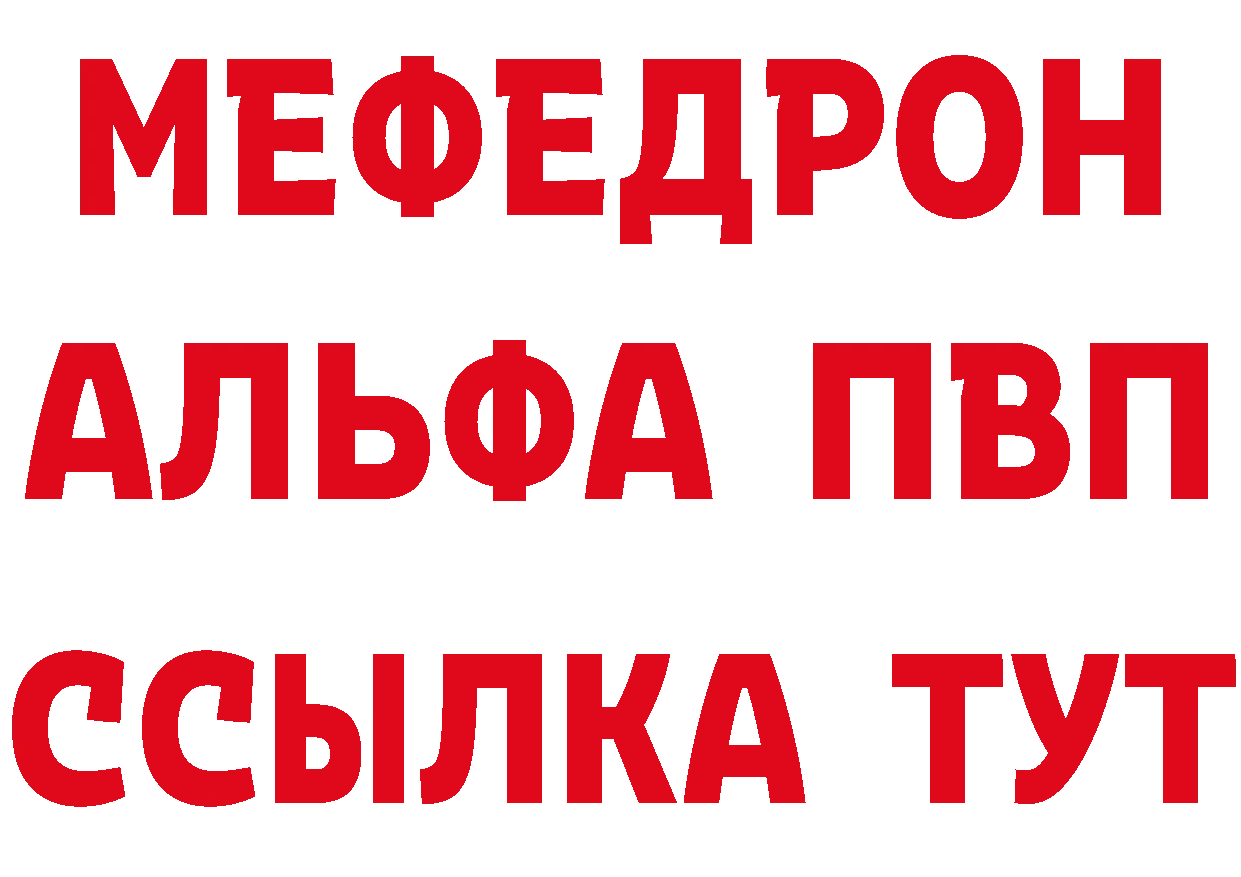 МЕФЕДРОН
АЛЬФА ПВП
ССЫЛКА ТУТ